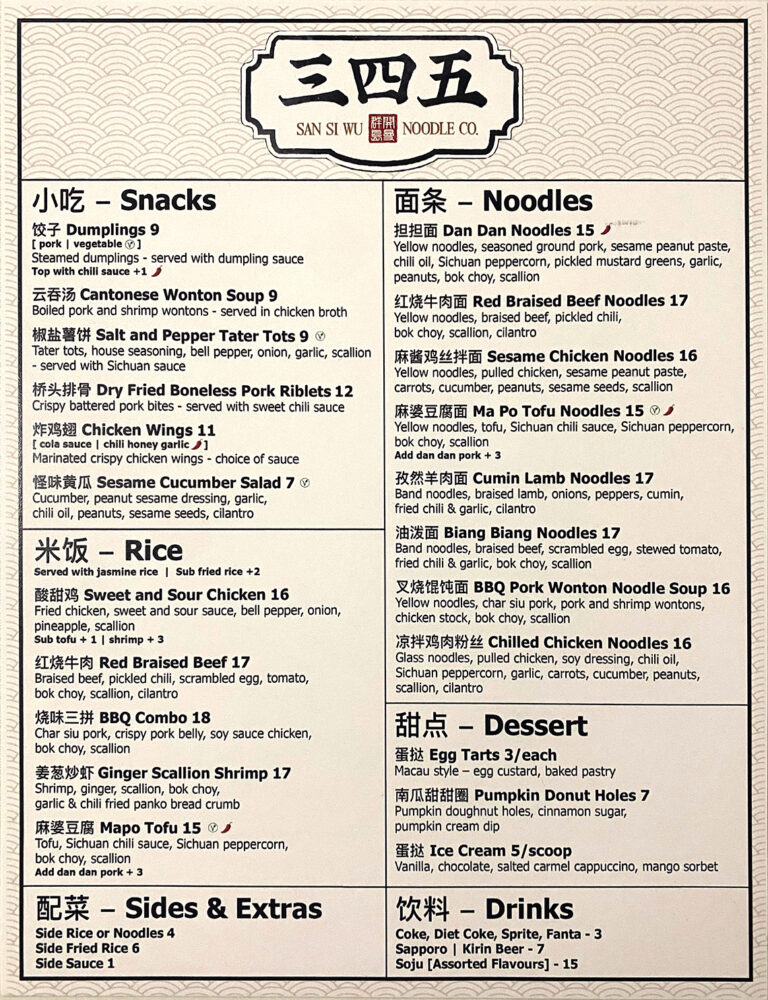 三四五
SAN SI WU NOODLE CO.

小吃 – Snacks

饺子 Dumplings 9
[ pork | vegetable ]
Steamed dumplings - served with dumpling sauce
Top with chili sauce +1

云吞汤 Cantonese Wonton Soup 9
Boiled pork and shrimp wontons - served in chicken broth

椒盐薯饼 Salt and Pepper Tater Tots 9
Tater tots, house seasoning, bell pepper, onion, garlic, scallion - served with Sichuan sauce

桥头排骨 Dry Fried Boneless Pork Riblets 12
Crispy battered pork bites - served with sweet chili sauce

炸鸡翅 Chicken Wings 11
[ cola sauce | chili honey garlic ]
Marinated crispy chicken wings - choice of sauce

怪味黄瓜 Sesame Cucumber Salad 7
Cucumber, peanut sesame dressing, garlic, chili oil, peanuts, sesame seeds, cilantro

米饭 – Rice
Served with jasmine rice | Sub fried rice +2

酸甜鸡 Sweet and Sour Chicken 16
Fried chicken, sweet and sour sauce, bell pepper, onion, pineapple, scallion
Sub tofu + 1 | shrimp + 3

红烧牛肉 Red Braised Beef 17
Braised beef, pickled chili, scrambled egg, tomato, bok choy, scallion, cilantro

烧味三拼 BBQ Combo 18
Char siu pork, crispy pork belly, soy sauce chicken, bok choy, scallion

姜葱炒虾 Ginger Scallion Shrimp 17
Shrimp, ginger, scallion, bok choy, garlic & chili fried panko bread crumb

麻婆豆腐 Mapo Tofu 15
Tofu, Sichuan chili sauce, Sichuan peppercorn, bok choy, scallion
Add dan dan pork + 3

配菜 – Sides & Extras
Side Rice or Noodles 4
Side Fried Rice 6
Side Sauce 1

面条 – Noodles

担担面 Dan Dan Noodles 15
Yellow noodles, seasoned ground pork, sesame peanut paste, chili oil, Sichuan peppercorn, pickled mustard greens, garlic, peanuts, bok choy, scallion

红烧牛肉面 Red Braised Beef Noodles 17
Yellow noodles, braised beef, pickled chili, bok choy, scallion, cilantro

麻酱鸡丝拌面 Sesame Chicken Noodles 16
Yellow noodles, pulled chicken, sesame peanut paste, carrots, cucumber, peanuts, sesame seeds, scallion

麻婆豆腐面 Ma Po Tofu Noodles 15
Yellow noodles, tofu, Sichuan chili sauce, Sichuan peppercorn, bok choy, scallion
Add dan dan pork + 3

孜然羊肉面 Cumin Lamb Noodles 17
Band noodles, braised lamb, onions, peppers, cumin, fried chili & garlic, cilantro

油泼面 Biang Biang Noodles 17
Band noodles, braised beef, scrambled egg, stewed tomato, fried chili & garlic, bok choy, scallion

叉烧馄饨面 BBQ Pork Wonton Noodle Soup 16
Yellow noodles, char siu pork, pork and shrimp wontons, chicken stock, bok choy, scallion

凉拌鸡肉粉丝 Chilled Chicken Noodles 16
Glass noodles, pulled chicken, soy dressing, chili oil, Sichuan peppercorn, garlic, carrots, cucumber, peanuts, scallion, cilantro

甜点 – Dessert

蛋挞 Egg Tarts 3/each
Macau style – egg custard, baked pastry

南瓜甜甜圈 Pumpkin Donut Holes 7
Pumpkin doughnut holes, cinnamon sugar, pumpkin cream dip

蛋挞 Ice Cream 5/scoop
Vanilla, chocolate, salted carmel cappuccino, mango sorbet

饮料 – Drinks
Coke, Diet Coke, Sprite, Fanta - 3
Sapporo | Kirin Beer - 7
Soju [Assorted Flavours] - 15